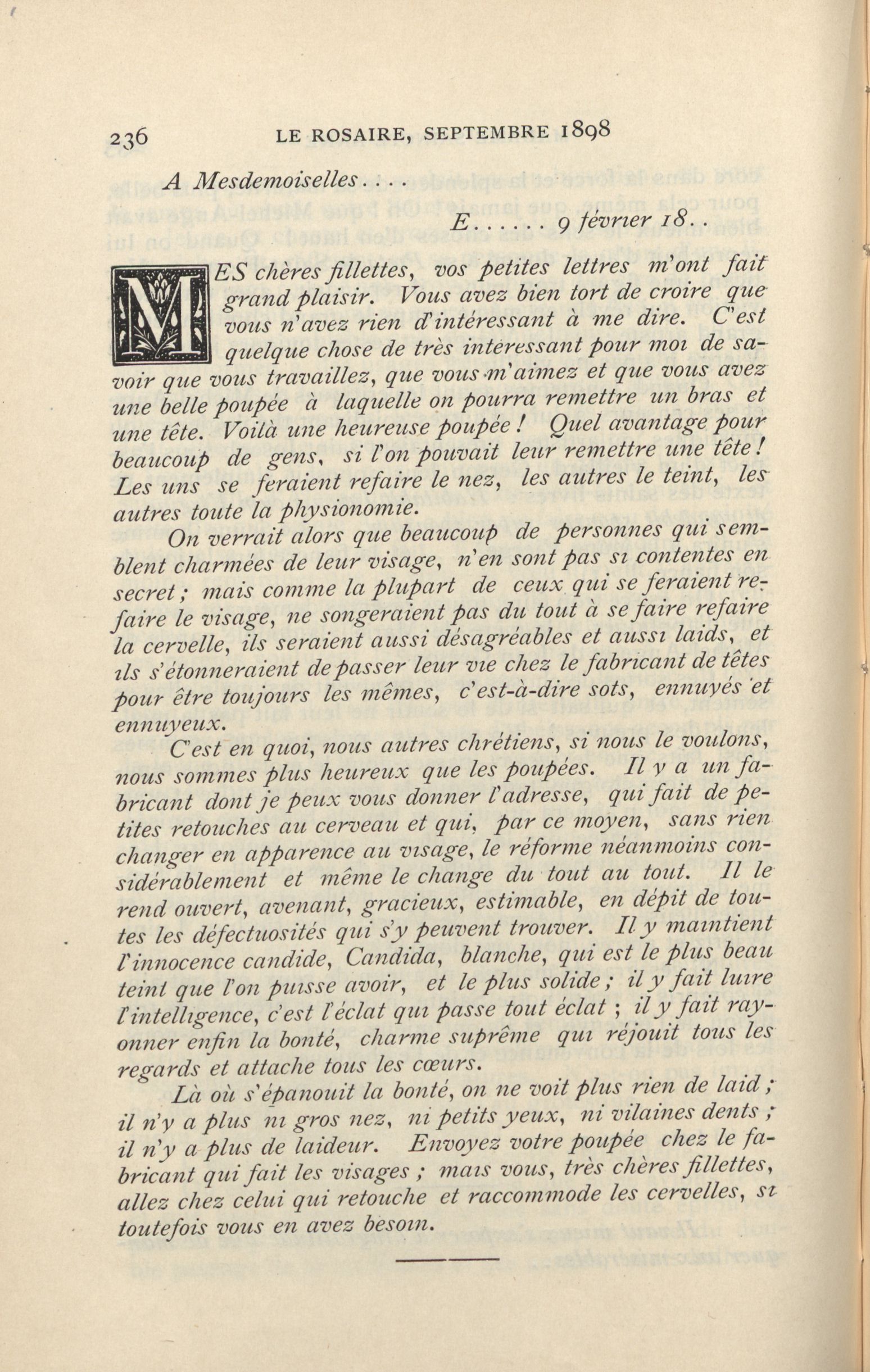 236 LE ROSAIRE, SEPTEMBRE 1898

A Mesdemoiselles....

E...... 9 février 18..

MES chères fillettes, vos petites lettres m'ont fait grand plaisir. Vous avez bien tort de croire que vous n'avez rien d'intéressant à me dire. C'est quelque chose de très intéressant pour moi de savoir que vous travaillez, que vous m'aimez et que vous avez une belle poupée à laquelle on pourra remettre un bras et une tête. Voilà une heureuse poupée ! Quel avantage pour beaucoup de gens, si l'on pouvait leur remettre une tête ! Les uns se feraient refaire le nez, les autres le teint, les autres toute la physionomie.

On verrait alors que beaucoup de personnes qui semblent charmées de leur visage, n'en sont pas si contentes en secret ; mais comme la plupart de ceux qui se feraient refaire le visage, ne songeraient pas du tout à se faire refaire la cervelle, ils seraient aussi désagréables et aussi laids, et ils s'étonneraient de passer leur vie chez le fabricant de têtes pour être toujours les mêmes, c'est-à-dire sots, ennuyés et ennuyeux.

C'est en quoi, nous autres chrétiens, si nous le voulons, nous sommes plus heureux que les poupées. Il y a un fabricant dont je peux vous donner l'adresse, qui fait de petites retouches au cerveau et qui, par ce moyen, sans rien changer en apparence au visage, le réforme néanmoins considérablement et même le change du tout au tout. Il le rend ouvert, avenant, gracieux, estimable, en dépit de toutes les défectuosités qui s'y peuvent trouver. Il y maintient l'innocence candide, Candida, blanche, qui est le plus beau teint que l'on puisse avoir, et le plus solide ; il y fait luire l'intelligence, c'est l'éclat qui passe tout éclat ; il y fait rayonner enfin la bonté, charme suprême qui réjouit tous les regards et attache tous les cœurs.

Là où s'épanouit la bonté, on ne voit plus rien de laid ; il n'y a plus ni gros nez, ni petits yeux, ni vilaines dents ; il n'y a plus de laideur. Envoyez votre poupée chez le fabricant qui fait les visages ; mais vous, très chères fillettes, allez chez celui qui retouche et raccommode les cervelles, si toutefois vous en avez besoin.